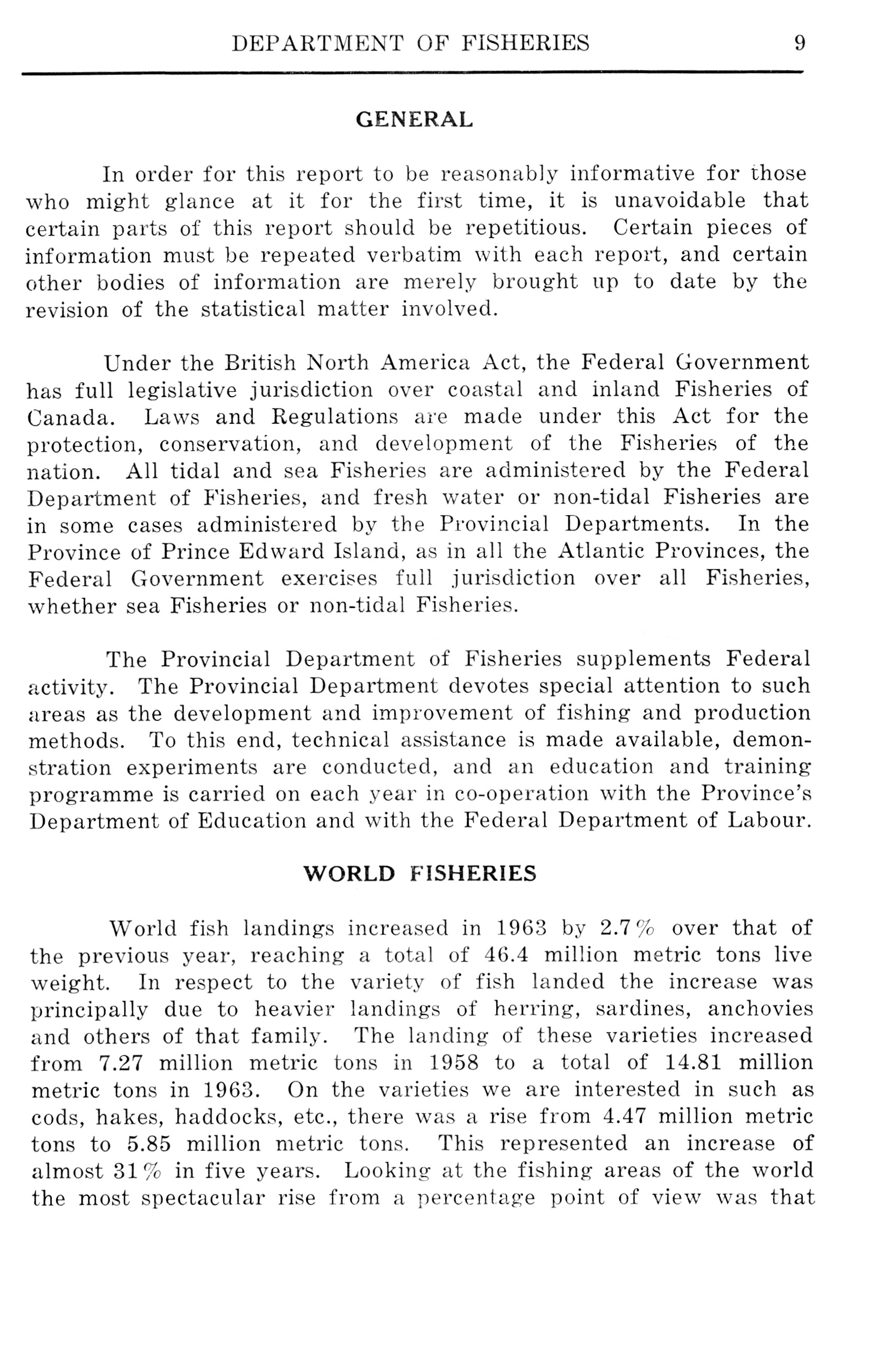 DEPARTMENT OF FISHERIES 9

GENERAL

In order for this report to be reasonably informative for those who might glance at it for the first time, it is unavoidable that certain parts of this report should be repetitious. Certain pieces of information must be repeated verbatim with each report, and certain other bodies of information are merely brought up to date by the revision of the statistical matter involved.

Under the British North America Act, the Federal Government has full legislative jurisdiction over coastal and inland Fisheries of Canada. Laws and Regulations are made under this Act for the protection, conservation, and development of the Fisheries of the nation. All tidal and sea Fisheries are administered by the Federal Department of Fisheries, and fresh water or non-tidal Fisheries are in some cases administered by the Provincial Departments. In the Province of Prince Edward Island, as in all the Atlantic Provinces, the Federal Government exercises full jurisdiction over all Fisheries, whether sea Fisheries or non-tidal Fisheries.

The Provincial Department of Fisheries supplements Federal activity. The Provincial Department devotes special attention to such areas as the development and improvement of fishing and production methods. To this end, technical assistance is made available, demonstration experiments are conducted, and an education and training programme is carried on each year in co-operation with the Province's Department of Education and with the Federal Department of Labour.

WORLD FISHERIES

World fish landings increased in 1963 by 2.7% over that of the previous year, reaching a total of 46.4 million metric tons live weight. In respect to the variety of fish landed the increase was principally due to heavier landings of herring, sardines, anchovies and others of that family. The landing of these varieties increased from 7.27 million metric tons in 1958 to a total of 14.81 million metric tons in 1963. On the varieties we are interested in such as cods, hakes, haddocks, etc., there was a rise from 4.47 million metric tons to 5.85 million metric tons. This represented an increase of almost 31% in five years. Looking at the fishing areas of the world the most spectacular rise from a percentage point of view was that